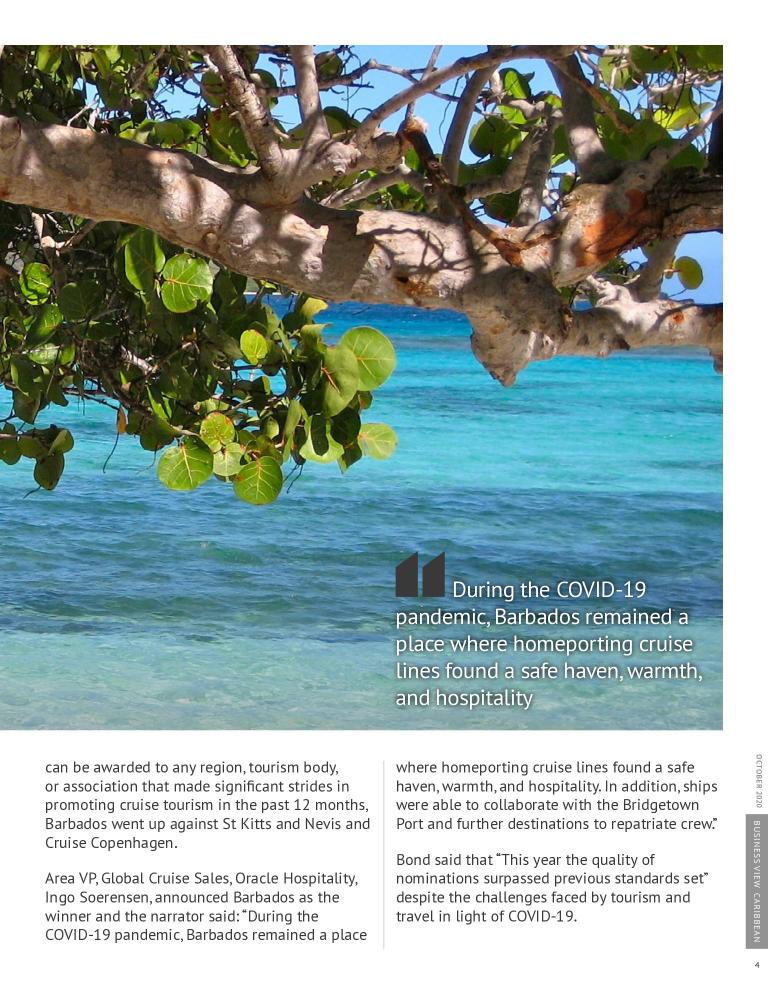 During the COVID-19 pandemic, Barbados remained a place where homeporting cruise lines found a safe haven, warmth, and hospitality

can be awarded to any region, tourism body, or association that made significant strides in promoting cruise tourism in the past 12 months, Barbados went up against St Kitts and Nevis and Cruise Copenhagen.

Area VP, Global Cruise Sales, Oracle Hospitality, Ingo Soerensen, announced Barbados as the winner and the narrator said: "During the COVID-19 pandemic, Barbados remained a place

where homeporting cruise lines found a safe haven, warmth, and hospitality. In addition, ships were able to collaborate with the Bridgetown Port and further destinations to repatriate crew."

Bond said that "This year the quality of nominations surpassed previous standards set" despite the challenges faced by tourism and travel in light of COVID-19.

OCTOBER 2020

BUSINESS VIEW CARIBBEAN

4